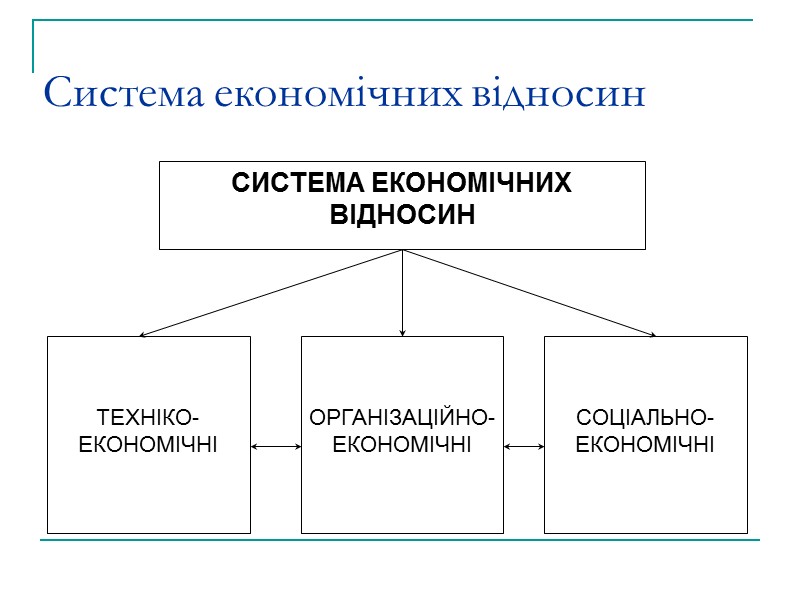 Система економічних відносин

СИСТЕМА ЕКОНОМІЧНИХ ВІДНОСИН

ТЕХНІКО-ЕКОНОМІЧНІ

ОРГАНІЗАЦІЙНО-ЕКОНОМІЧНІ

СОЦІАЛЬНО-ЕКОНОМІЧНІ